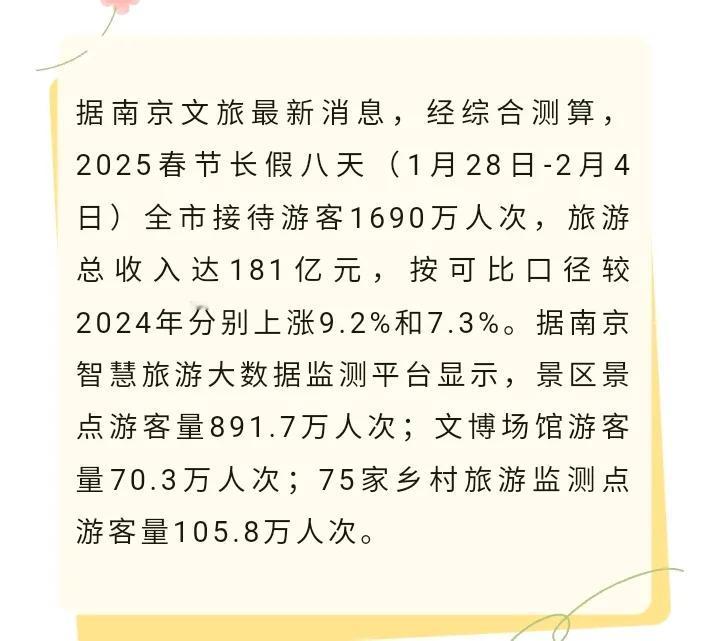 据南京文旅最新消息，经综合测算，2025春节长假八天（1月28日-2月4日）全市接待游客1690万人次，旅游总收入达181亿元，按可比口径较2024年分别上涨9.2%和7.3%。据南京智慧旅游大数据监测平台显示，景区景点游客量891.7万人次；文博场馆游客量70.3万人次；75家乡村旅游监测点游客量105.8万人次。